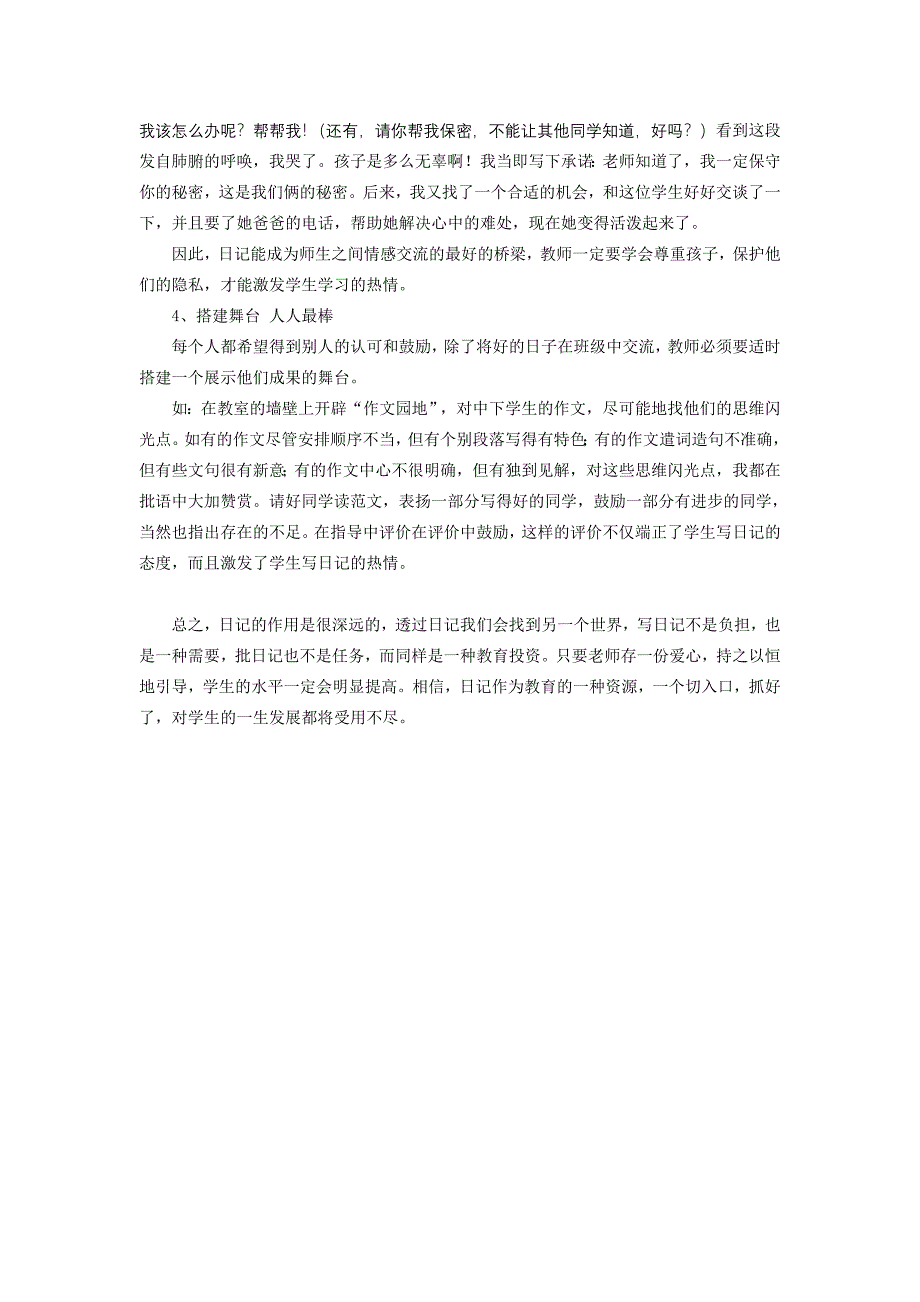 我该怎么办呢？帮帮我！（还有，请你帮我保密，不能让其他同学知道，好吗？）看到这段发自肺腑的呼唤，我哭了。孩子是多么无辜啊！我当即写下承诺：老师知道了，我一定保守你的秘密，这是我们俩的秘密。后来，我又找了一个合适的机会，和这位学生好好交谈了一下，并且要了她爸爸的电话，帮助她解决心中的难处，现在她变得活泼起来了。

因此，日记能成为师生之间情感交流的最好的桥梁，教师一定要学会尊重孩子，保护他们的隐私，才能激发学生学习的热情。

4、搭建舞台 人人最棒

每个人都希望得到别人的认可和鼓励，除了将好的日子在班级中交流，教师必须要适时搭建一个展示他们成果的舞台。

如：在教室的墙壁上开辟“作文园地”，对中下学生的作文，尽可能地找他们的思维闪光点。如有的作文尽管安排顺序不当，但有个别段落写得有特色；有的作文遣词造句不准确，但有些文句很有新意；有的作文中心不很明确，但有独到见解，对这些思维闪光点，我都在批语中大加赞赏。请好同学读范文，表扬一部分写得好的同学，鼓励一部分有进步的同学，当然也指出存在的不足。在指导中评价在评价中鼓励，这样的评价不仅端正了学生写日记的态度，而且激发了学生写日记的热情。

总之，日记的作用是很深远的，透过日记我们会找到另一个世界，写日记不是负担，也是一种需要，批日记也不是任务，而同样是一种教育投资。只要老师存一份爱心，持之以恒地引导，学生的水平一定会明显提高。相信，日记作为教育的一种资源，一个切入口，抓好了，对学生的一生发展都将受用不尽。